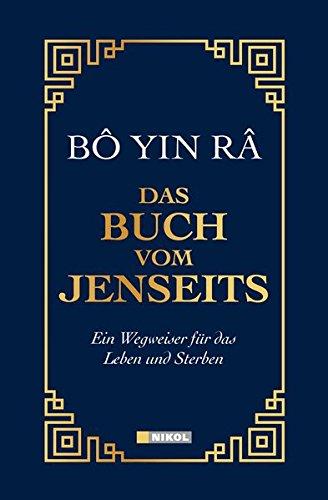 BÔ YIN RÂ

DAS
BUCH
VOM
JENSEITS

Ein Wegweiser für das
Leben und Sterben

NIKOL